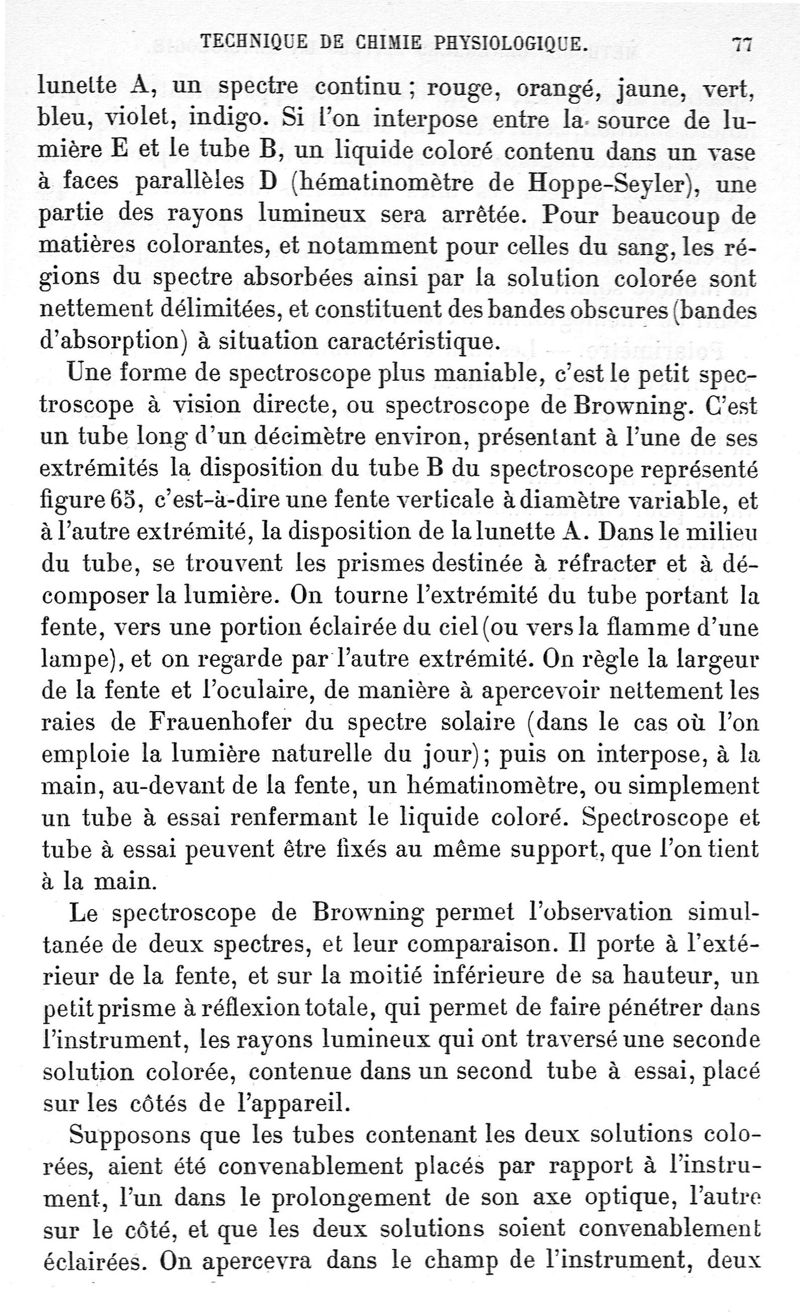 TECHNIQUE DE CHIMIE PHYSIOLOGIQUE. 77

lunette A, un spectre continu ; rouge, orangé, jaune, vert, bleu, violet, indigo. Si l'on interpose entre la source de lumière E et le tube B, un liquide coloré contenu dans un vase à faces parallèles D (hématinomètre de Hoppe-Seyler), une partie des rayons lumineux sera arrêtée. Pour beaucoup de matières colorantes, et notamment pour celles du sang, les régions du spectre absorbées ainsi par la solution colorée sont nettement délimitées, et constituent des bandes obscures (bandes d'absorption) à situation caractéristique.

Une forme de spectroscope plus maniable, c'est le petit spectroscope à vision directe, ou spectroscope de Browning. C'est un tube long d'un décimètre environ, présentant à l'une de ses extrémités la disposition du tube B du spectroscope représenté figure 65, c'est-à-dire une fente verticale à diamètre variable, et à l'autre extrémité, la disposition de la lunette A. Dans le milieu du tube, se trouvent les prismes destinée à réfracter et à décomposer la lumière. On tourne l'extrémité du tube portant la fente, vers une portion éclairée du ciel (ou vers la flamme d'une lampe), et on regarde par l'autre extrémité. On règle la largeur de la fente et l'oculaire, de manière à apercevoir nettement les raies de Frauenhofer du spectre solaire (dans le cas où l'on emploie la lumière naturelle du jour); puis on interpose, à la main, au-devant de la fente, un hématinomètre, ou simplement un tube à essai renfermant le liquide coloré. Spectroscope et tube à essai peuvent être fixés au même support, que l'on tient à la main.

Le spectroscope de Browning permet l'observation simultanée de deux spectres, et leur comparaison. Il porte à l'extérieur de la fente, et sur la moitié inférieure de sa hauteur, un petit prisme à réflexion totale, qui permet de faire pénétrer dans l'instrument, les rayons lumineux qui ont traversé une seconde solution colorée, contenue dans un second tube à essai, placé sur les côtés de l'appareil.

Supposons que les tubes contenant les deux solutions colorées, aient été convenablement placés par rapport à l'instrument, l'un dans le prolongement de son axe optique, l'autre sur le côté, et que les deux solutions soient convenablement éclairées. On apercevra dans le champ de l'instrument, deux